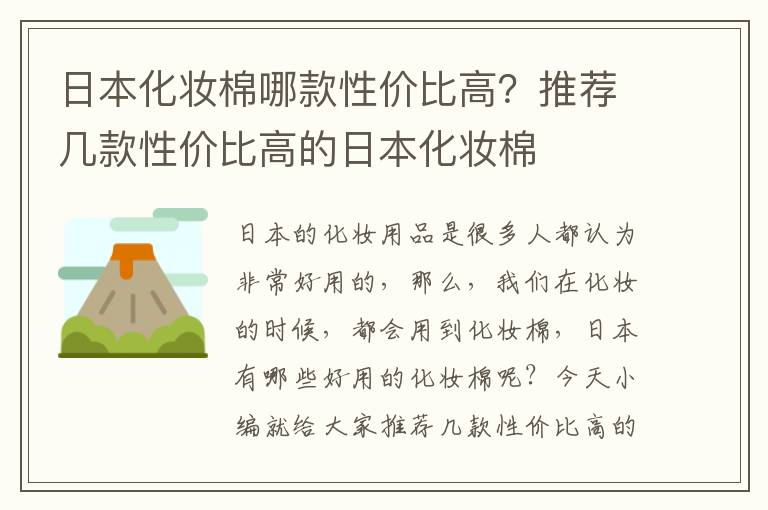 日本化妆棉哪款性价比高？推荐几款性价比高的日本化妆棉

日本的化妆用品是很多人都认为非常好用的，那么，我们在化妆的时候，都会用到化妆棉，日本有哪些好用的化妆棉呢？今天小编就给大家推荐几款性价比高的